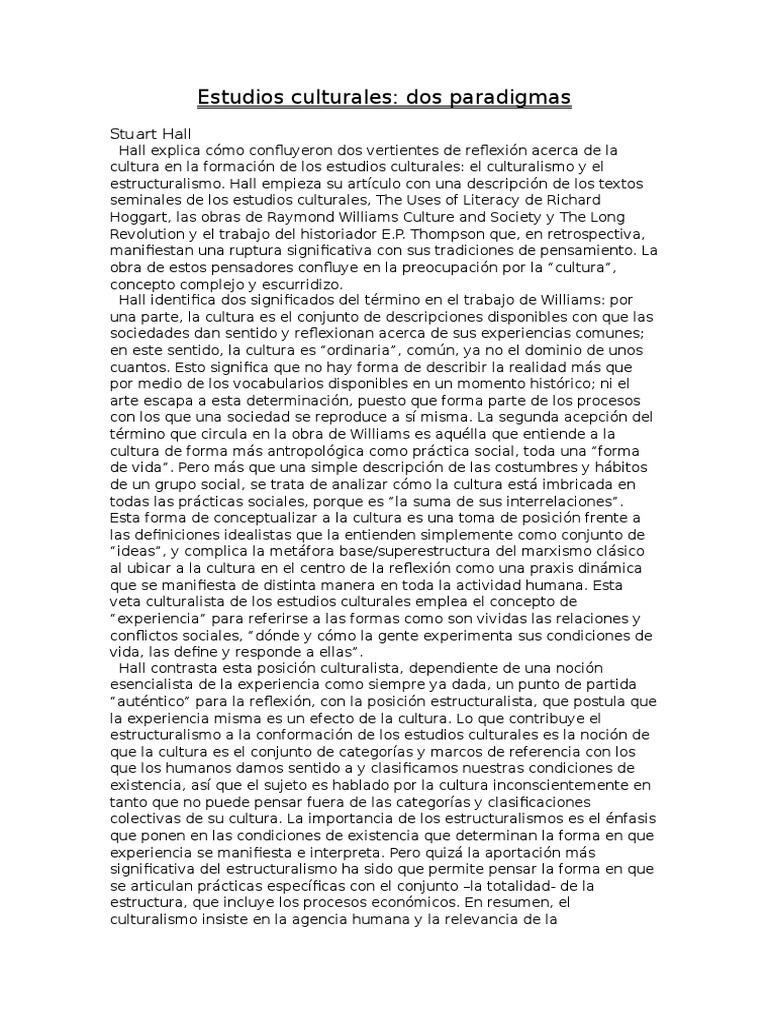 Estudios culturales: dos paradigmas

Stuart Hall
Hall explica cómo confluyeron dos vertientes de reflexión acerca de la cultura en la formación de los estudios culturales: el culturalismo y el estructuralismo. Hall empieza su artículo con una descripción de los textos seminales de los estudios culturales, The Uses of Literacy de Richard Hoggart, las obras de Raymond Williams Culture and Society y The Long Revolution y el trabajo del historiador E.P. Thompson que, en retrospectiva, manifiestan una ruptura significativa con sus tradiciones de pensamiento. La obra de estos pensadores confluye en la preocupación por la "cultura", concepto complejo y escurridizo.

Hall identifica dos significados del término en el trabajo de Williams: por una parte, la cultura es el conjunto de descripciones disponibles con que las sociedades dan sentido y reflexionan acerca de sus experiencias comunes; en este sentido, la cultura es "ordinaria", común, ya no el dominio de unos cuantos. Esto significa que no hay forma de describir la realidad más que por medio de los vocabularios disponibles en un momento histórico; ni el arte escapa a esta determinación, puesto que forma parte de los procesos con los que una sociedad se reproduce a sí misma. La segunda acepción del término que circula en la obra de Williams es aquélla que entiende a la cultura de forma más antropológica como práctica social, toda una "forma de vida". Pero más que una simple descripción de las costumbres y hábitos de un grupo social, se trata de analizar cómo la cultura está imbricada en todas las prácticas sociales, porque es "la suma de sus interrelaciones". Esta forma de conceptualizar a la cultura es una toma de posición frente a las definiciones idealistas que la entienden simplemente como conjunto de "ideas", y complica la metáfora base/superestructura del marxismo clásico al ubicar a la cultura en el centro de la reflexión como una praxis dinámica que se manifiesta de distinta manera en toda la actividad humana. Esta veta culturalista de los estudios culturales emplea el concepto de "experiencia" para referirse a las formas como son vividas las relaciones y conflictos sociales, "dónde y cómo la gente experimenta sus condiciones de vida, las define y responde a ellas".

Hall contrasta esta posición culturalista, dependiente de una noción esencialista de la experiencia como siempre ya dada, un punto de partida "auténtico" para la reflexión, con la posición estructuralista, que postula que la experiencia misma es un efecto de la cultura. Lo que contribuye el estructuralismo a la conformación de los estudios culturales es la noción de que la cultura es el conjunto de categorías y marcos de referencia con los que los humanos damos sentido a y clasificamos nuestras condiciones de existencia, así que el sujeto es hablado por la cultura inconscientemente en tanto que no puede pensar fuera de las categorías y clasificaciones colectivas de su cultura. La importancia de los estructuralismos es el énfasis que ponen en las condiciones de existencia que determinan la forma en que experiencia se manifiesta e interpreta. Pero quizá la aportación más significativa del estructuralismo ha sido que permite pensar la forma en que se articulan prácticas específicas con el conjunto –la totalidad- de la estructura, que incluye los procesos económicos. En resumen, el culturalismo insiste en la agencia humana y la relevancia de la